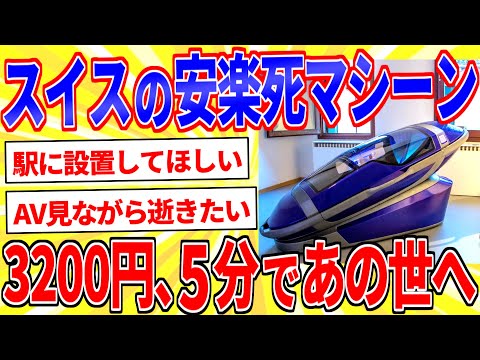 スイスの安楽死マシーン

駅に設置してほしい

AV見ながら逝きたい

3200円、5分であの世へ